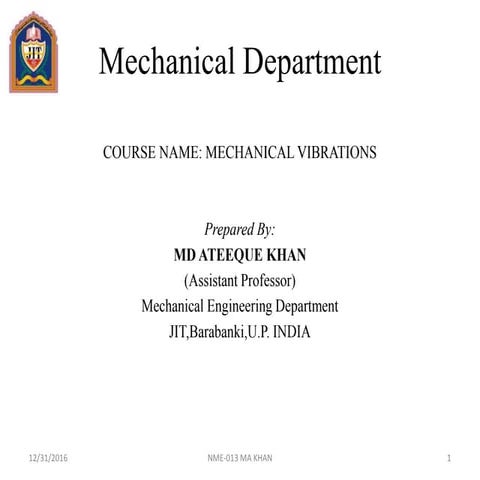 JIT

Mechanical Department

COURSE NAME: MECHANICAL VIBRATIONS

Prepared By:
MD ATEEQUE KHAN
(Assistant Professor)
Mechanical Engineering Department
JIT,Barabanki,U.P. INDIA

12/31/2016 NME-013 MA KHAN 1